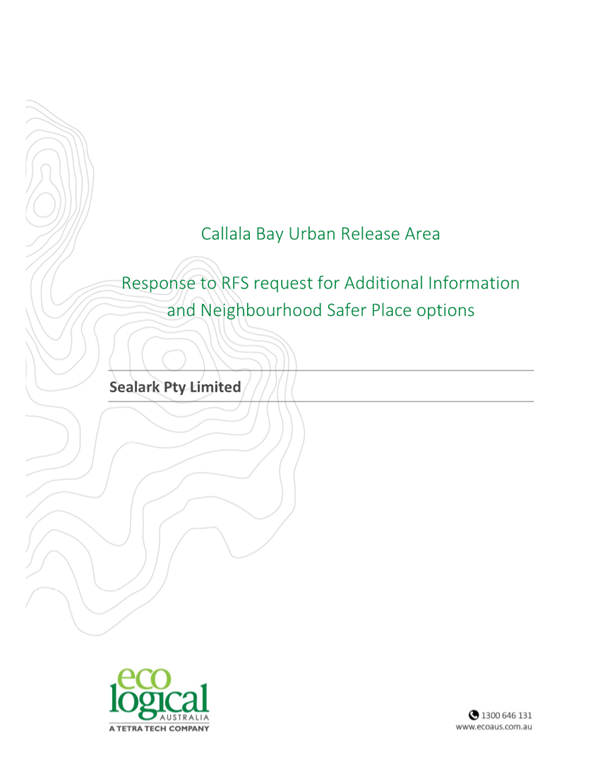 Callala Bay Urban Release Area

Response to RFS request for Additional Information and Neighbourhood Safer Place options

Sealark Pty Limited

eco logical AUSTRALIA
A TETRA TECH COMPANY

1300 646 131
www.ecoaus.com.au